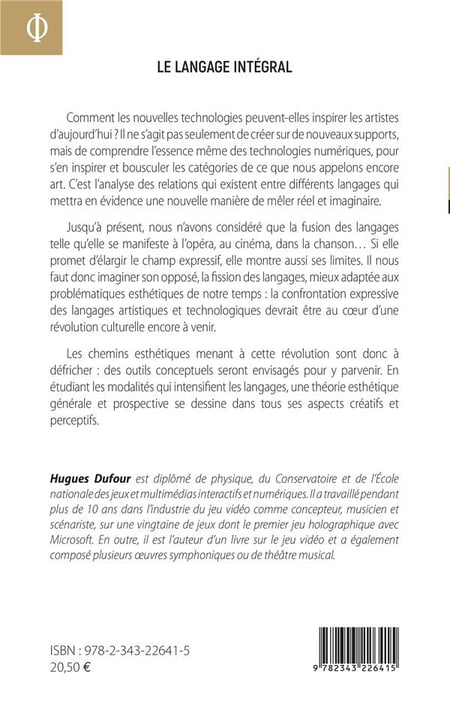 Φ

LE LANGAGE INTÉGRAL

Comment les nouvelles technologies peuvent-elles inspirer les artistes d'aujourd'hui ? Il ne s'agit pas seulement de créer sur de nouveaux supports, mais de comprendre l'essence même des technologies numériques, pour s'en inspirer et bousculer les catégories de ce que nous appelons encore art. C'est l'analyse des relations qui existent entre différents langages qui mettra en évidence une nouvelle manière de mêler réel et imaginaire.

Jusqu'à présent, nous n'avons considéré que la fusion des langages telle qu'elle se manifeste à l'opéra, au cinéma, dans la chanson… Si elle promet d'élargir le champ expressif, elle montre aussi ses limites. Il nous faut donc imaginer son opposé, la fission des langages, mieux adaptée aux problématiques esthétiques de notre temps : la confrontation expressive des langages artistiques et technologiques devrait être au cœur d'une révolution culturelle encore à venir.

Les chemins esthétiques menant à cette révolution sont donc à défricher : des outils conceptuels seront envisagés pour y parvenir. En étudiant les modalités qui intensifient les langages, une théorie esthétique générale et prospective se dessine dans tous ses aspects créatifs et perceptifs.

Hugues Dufour est diplômé de physique, du Conservatoire et de l'École nationale des jeux et multimédias interactifs et numériques. Il a travaillé pendant plus de 10 ans dans l'industrie du jeu vidéo comme concepteur, musicien et scénariste, sur une vingtaine de jeux dont le premier jeu holographique avec Microsoft. En outre, il est l'auteur d'un livre sur le jeu vidéo et a également composé plusieurs œuvres symphoniques ou de théâtre musical.

ISBN : 978-2-343-22641-5
20,50 €

9 782343 226415